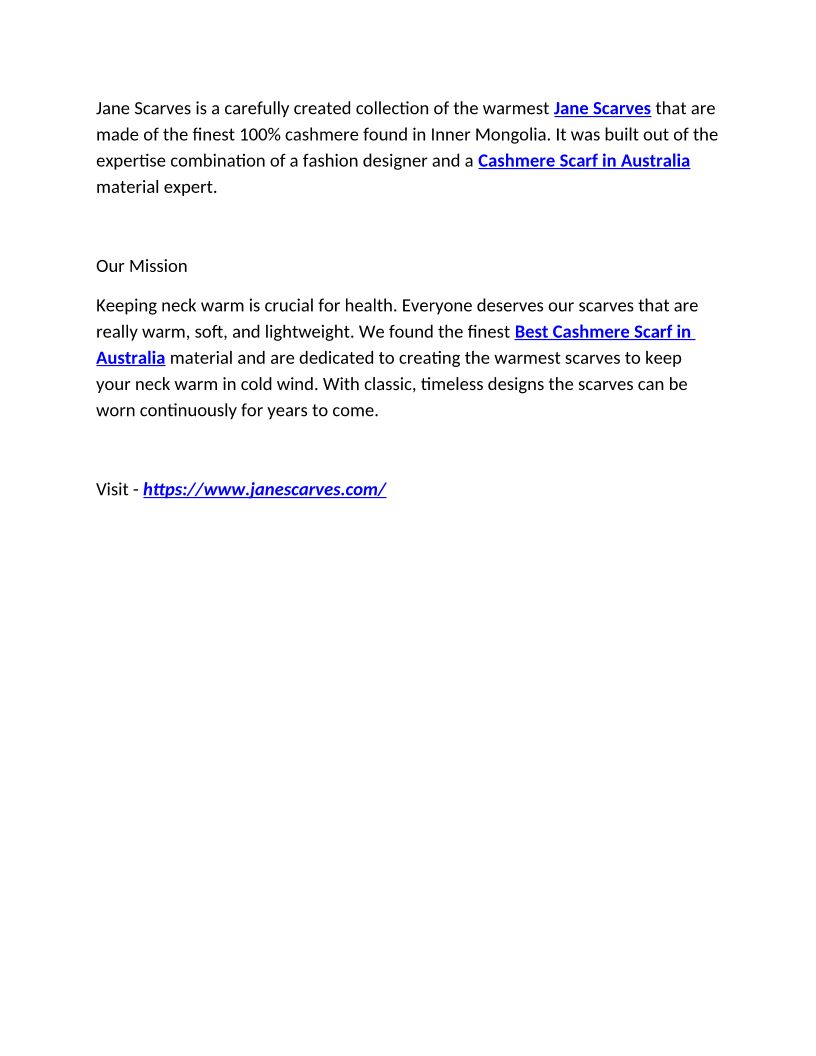 Jane Scarves is a carefully created collection of the warmest Jane Scarves that are made of the finest 100% cashmere found in Inner Mongolia. It was built out of the expertise combination of a fashion designer and a Cashmere Scarf in Australia material expert.

Our Mission

Keeping neck warm is crucial for health. Everyone deserves our scarves that are really warm, soft, and lightweight. We found the finest Best Cashmere Scarf in Australia material and are dedicated to creating the warmest scarves to keep your neck warm in cold wind. With classic, timeless designs the scarves can be worn continuously for years to come.

Visit - https://www.janescarves.com/